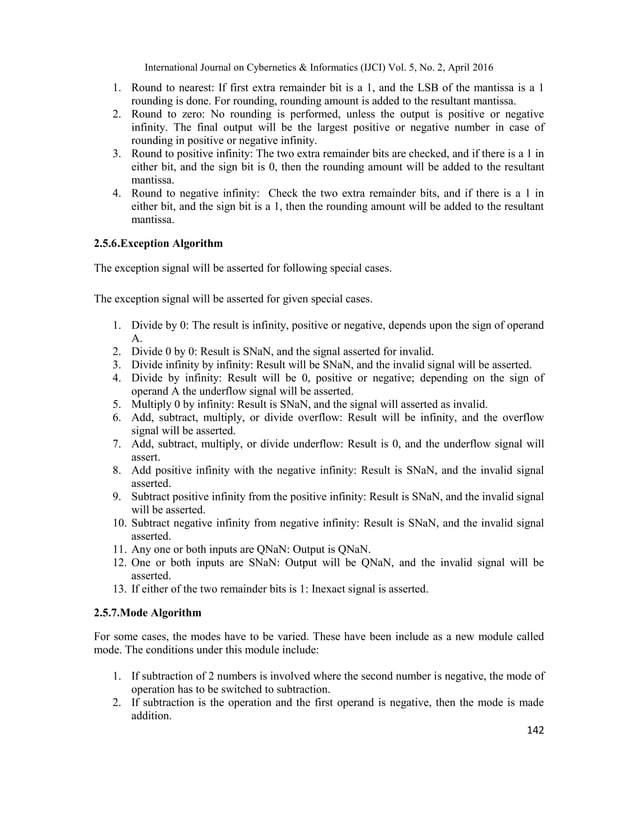 International Journal on Cybernetics & Informatics (IJCI) Vol. 5, No. 2, April 2016

1. Round to nearest: If first extra remainder bit is a 1, and the LSB of the mantissa is a 1 rounding is done. For rounding, rounding amount is added to the resultant mantissa.
2. Round to zero: No rounding is performed, unless the output is positive or negative infinity. The final output will be the largest positive or negative number in case of rounding in positive or negative infinity.
3. Round to positive infinity: The two extra remainder bits are checked, and if there is a 1 in either bit, and the sign bit is 0, then the rounding amount will be added to the resultant mantissa.
4. Round to negative infinity: Check the two extra remainder bits, and if there is a 1 in either bit, and the sign bit is a 1, then the rounding amount will be added to the resultant mantissa.

2.5.6.Exception Algorithm

The exception signal will be asserted for following special cases.

The exception signal will be asserted for given special cases.

1. Divide by 0: The result is infinity, positive or negative, depends upon the sign of operand A.
2. Divide 0 by 0: Result is SNaN, and the signal asserted for invalid.
3. Divide infinity by infinity: Result will be SNaN, and the invalid signal will be asserted.
4. Divide by infinity: Result will be 0, positive or negative; depending on the sign of operand A the underflow signal will be asserted.
5. Multiply 0 by infinity: Result is SNaN, and the signal will asserted as invalid.
6. Add, subtract, multiply, or divide overflow: Result will be infinity, and the overflow signal will be asserted.
7. Add, subtract, multiply, or divide underflow: Result is 0, and the underflow signal will assert.
8. Add positive infinity with the negative infinity: Result is SNaN, and the invalid signal asserted.
9. Subtract positive infinity from the positive infinity: Result is SNaN, and the invalid signal will be asserted.
10. Subtract negative infinity from negative infinity: Result is SNaN, and the invalid signal asserted.
11. Any one or both inputs are QNaN: Output is QNaN.
12. One or both inputs are SNaN: Output will be QNaN, and the invalid signal will be asserted.
13. If either of the two remainder bits is 1: Inexact signal is asserted.

2.5.7.Mode Algorithm

For some cases, the modes have to be varied. These have been include as a new module called mode. The conditions under this module include:

1. If subtraction of 2 numbers is involved where the second number is negative, the mode of operation has to be switched to subtraction.
2. If subtraction is the operation and the first operand is negative, then the mode is made addition.

142